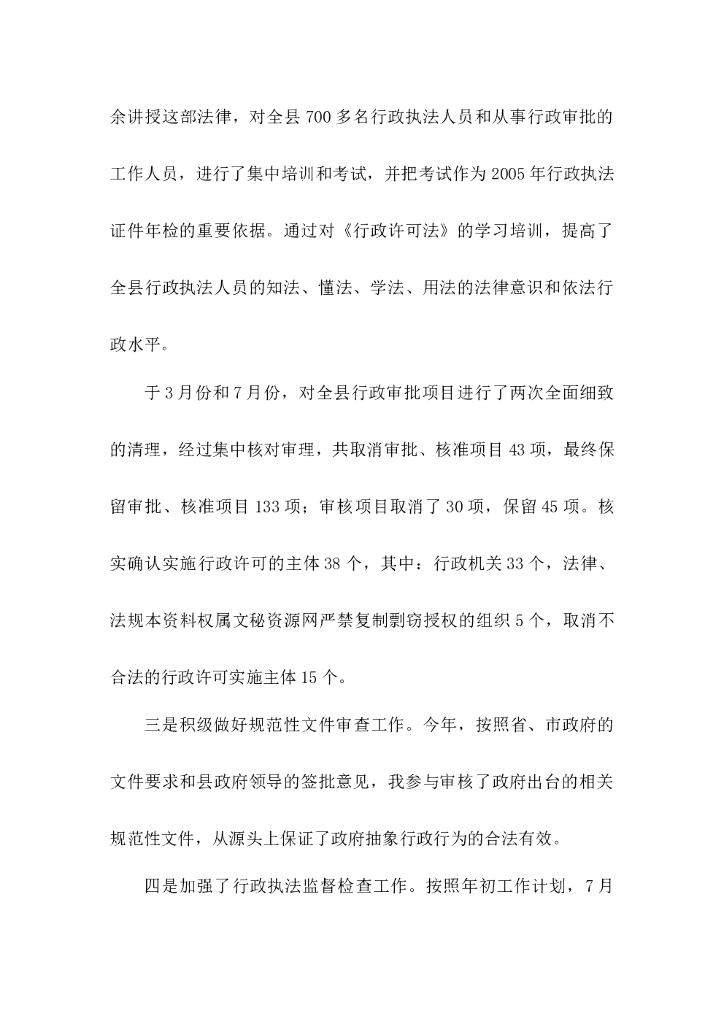 余讲授这部法律，对全县700多名行政执法人员和从事行政审批的工作人员，进行了集中培训和考试，并把考试作为2005年行政执法证件年检的重要依据。通过对《行政许可法》的学习培训，提高了全县行政执法人员的知法、懂法、学法、用法的法律意识和依法行政水平。

于3月份和7月份，对全县行政审批项目进行了两次全面细致的清理，经过集中核对审理，共取消审批、核准项目43项，最终保留审批、核准项目133项；审核项目取消了30项，保留45项。核实确认实施行政许可的主体38个，其中：行政机关33个，法律、法规本资料权属文秘资源网严禁复制剽窃授权的组织5个，取消不合法的行政许可实施主体15个。

三是积级做好规范性文件审查工作。今年，按照省、市政府的文件要求和县政府领导的签批意见，我参与审核了政府出台的相关规范性文件，从源头上保证了政府抽象行政行为的合法有效。

四是加强了行政执法监督检查工作。按照年初工作计划，7月